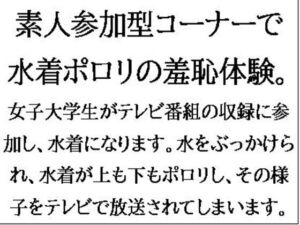 素人参加型コーナーで水着ポロリの羞恥体験。

女子大学生がテレビ番組の収録に参加し、水着になります。水をぶっかけられ、水着が上も下もポロリし、その様子をテレビで放送されてしまいます。